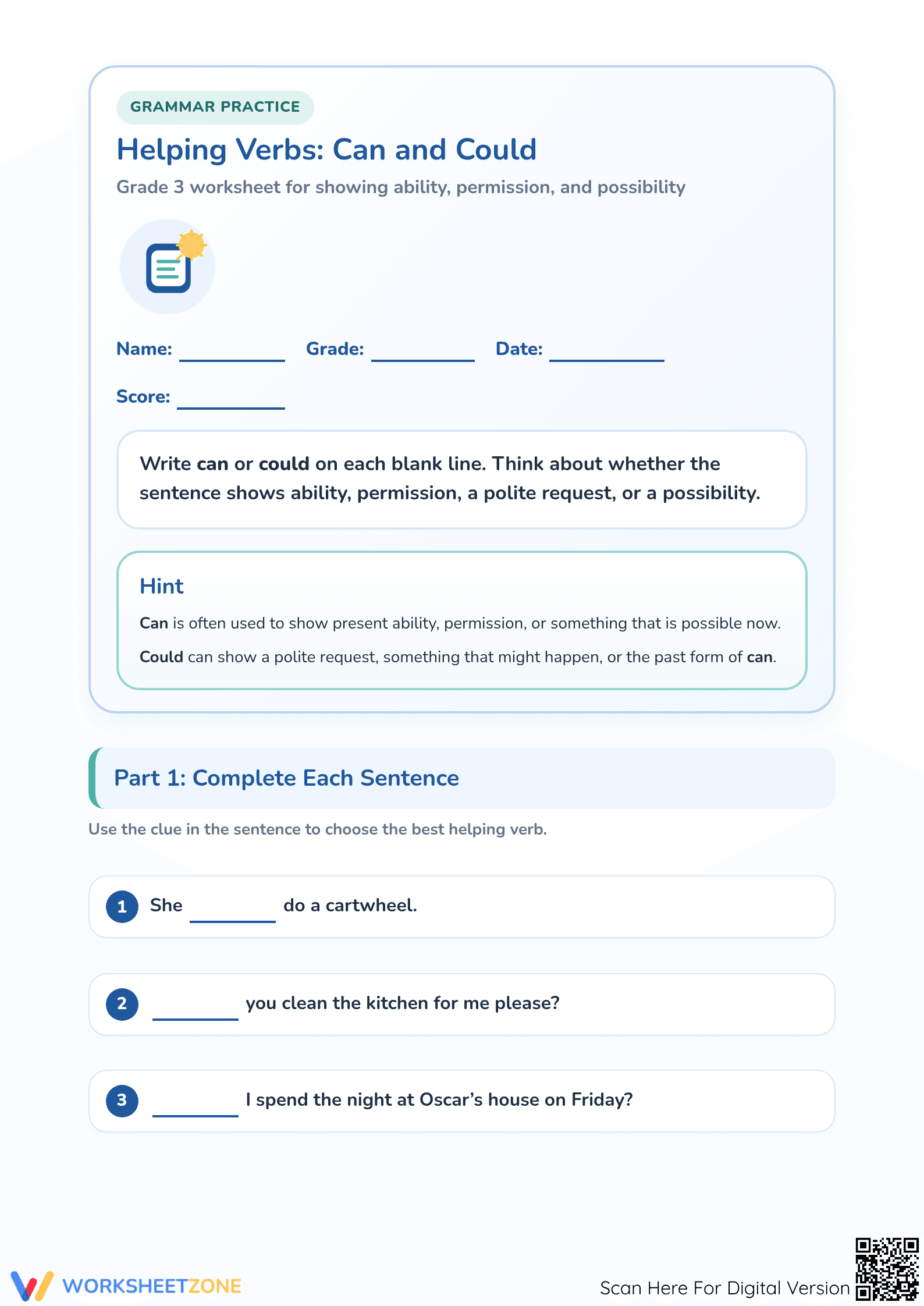 GRAMMAR PRACTICE

Helping Verbs: Can and Could

Grade 3 worksheet for showing ability, permission, and possibility

Name: ____ Grade: ____ Date: ____

Score: ____

Write can or could on each blank line. Think about whether the sentence shows ability, permission, a polite request, or a possibility.

Hint

Can is often used to show present ability, permission, or something that is possible now.

Could can show a polite request, something that might happen, or the past form of can.

Part 1: Complete Each Sentence

Use the clue in the sentence to choose the best helping verb.

1 She ____ do a cartwheel.

2 ____ you clean the kitchen for me please?

3 ____ I spend the night at Oscar's house on Friday?

WORKSHEETZONE

Scan Here For Digital Version